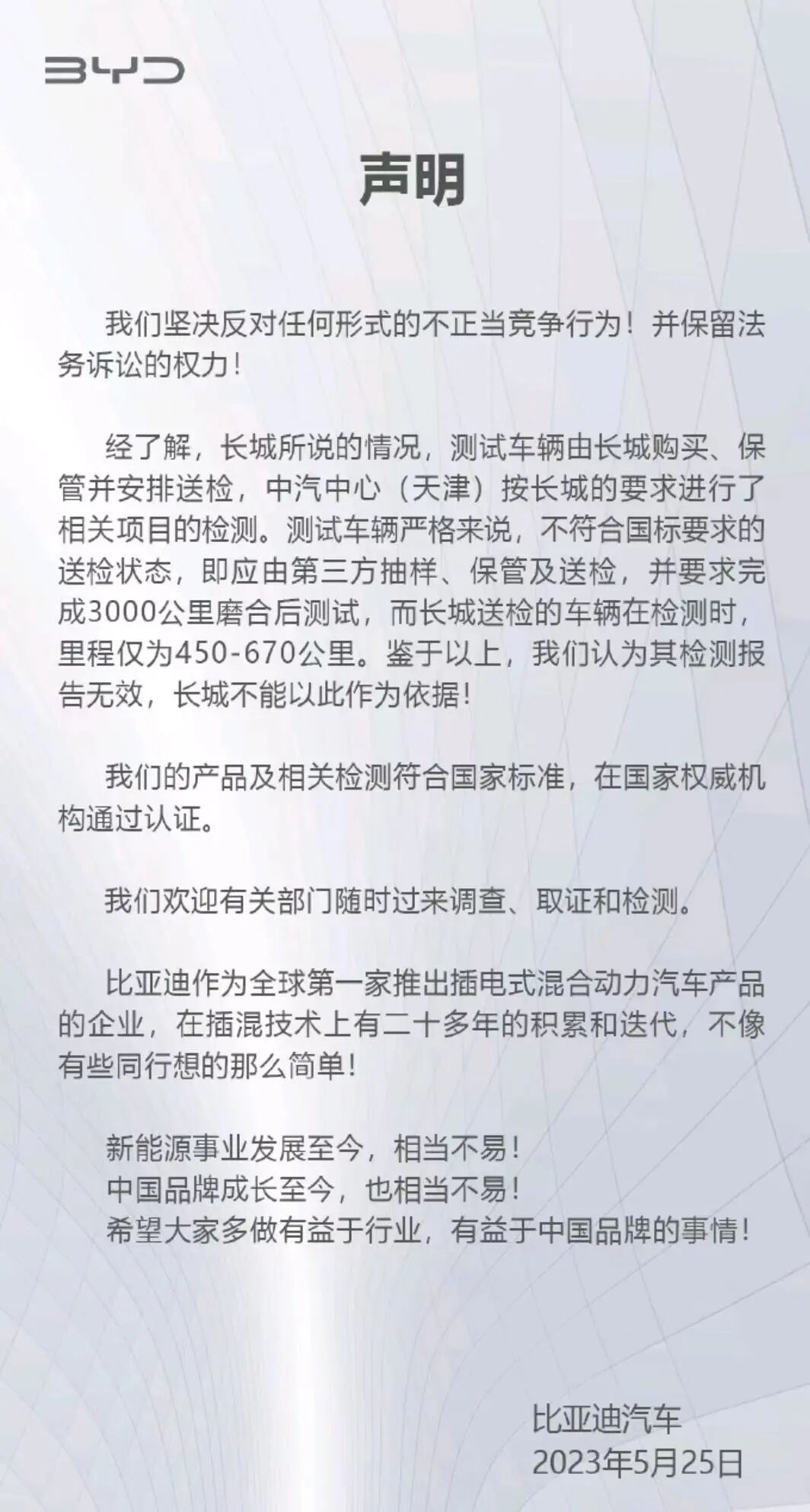 BYD

声明

我们坚决反对任何形式的不正当竞争行为！并保留法务诉讼的权力！

经了解，长城所说的情况，测试车辆由长城购买、保管并安排送检，中汽中心（天津）按长城的要求进行了相关项目的检测。测试车辆严格来说，不符合国标要求的送检状态，即应由第三方抽样、保管及送检，并要求完成3000公里磨合后测试，而长城送检的车辆在检测时，里程仅为450-670公里。鉴于以上，我们认为其检测报告无效，长城不能以此作为依据！

我们的产品及相关检测符合国家标准，在国家权威机构通过认证。

我们欢迎有关部门随时过来调查、取证和检测。

比亚迪作为全球第一家推出插电式混合动力汽车产品的企业，在插混技术上有二十多年的积累和迭代，不像有些同行想的那么简单！

新能源事业发展至今，相当不易！
中国品牌成长至今，也相当不易！
希望大家多做有益于行业，有益于中国品牌的事情！

比亚迪汽车
2023年5月25日